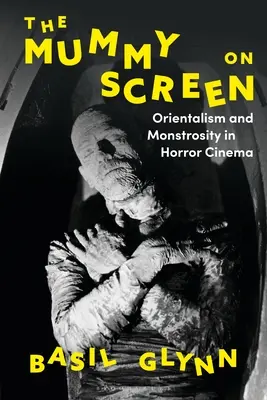 THE MUMMY ON SCREEN

Orientalism and Monstrosity in Horror Cinema

BASIL GLYNN